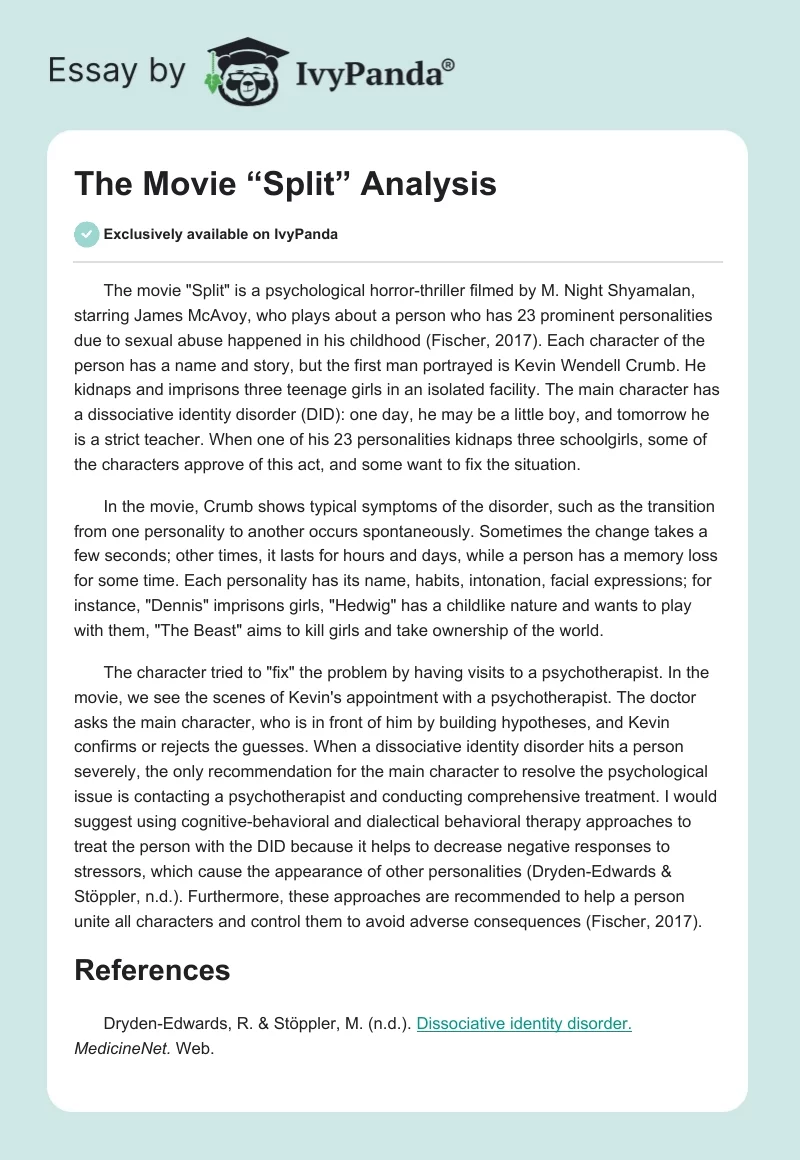 Essay by IvyPanda®

The Movie “Split” Analysis

Exclusively available on IvyPanda

The movie "Split" is a psychological horror-thriller filmed by M. Night Shyamalan, starring James McAvoy, who plays about a person who has 23 prominent personalities due to sexual abuse happened in his childhood (Fischer, 2017). Each character of the person has a name and story, but the first man portrayed is Kevin Wendell Crumb. He kidnaps and imprisons three teenage girls in an isolated facility. The main character has a dissociative identity disorder (DID): one day, he may be a little boy, and tomorrow he is a strict teacher. When one of his 23 personalities kidnaps three schoolgirls, some of the characters approve of this act, and some want to fix the situation.

In the movie, Crumb shows typical symptoms of the disorder, such as the transition from one personality to another occurs spontaneously. Sometimes the change takes a few seconds; other times, it lasts for hours and days, while a person has a memory loss for some time. Each personality has its name, habits, intonation, facial expressions; for instance, "Dennis" imprisons girls, "Hedwig" has a childlike nature and wants to play with them, "The Beast" aims to kill girls and take ownership of the world.

The character tried to "fix" the problem by having visits to a psychotherapist. In the movie, we see the scenes of Kevin's appointment with a psychotherapist. The doctor asks the main character, who is in front of him by building hypotheses, and Kevin confirms or rejects the guesses. When a dissociative identity disorder hits a person severely, the only recommendation for the main character to resolve the psychological issue is contacting a psychotherapist and conducting comprehensive treatment. I would suggest using cognitive-behavioral and dialectical behavioral therapy approaches to treat the person with the DID because it helps to decrease negative responses to stressors, which cause the appearance of other personalities (Dryden-Edwards & Stöppler, n.d.). Furthermore, these approaches are recommended to help a person unite all characters and control them to avoid adverse consequences (Fischer, 2017).

References

Dryden-Edwards, R. & Stöppler, M. (n.d.). Dissociative identity disorder. MedicineNet. Web.